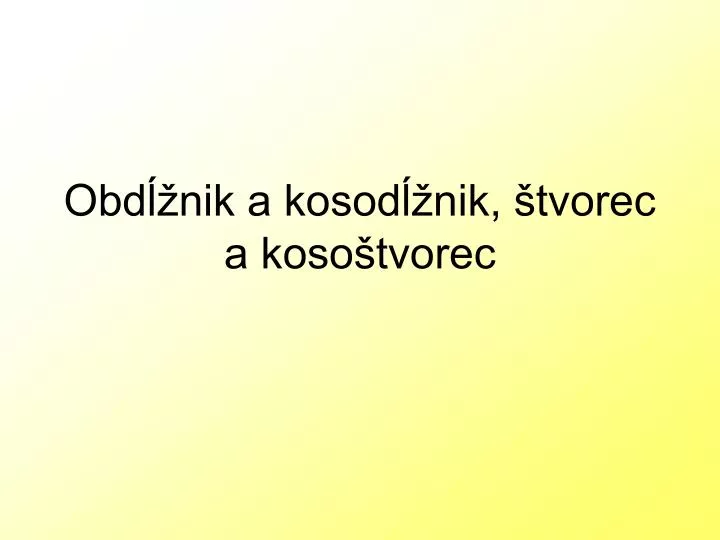 Obdĺžnik a kosodĺžnik, štvorec a kosoštvorec